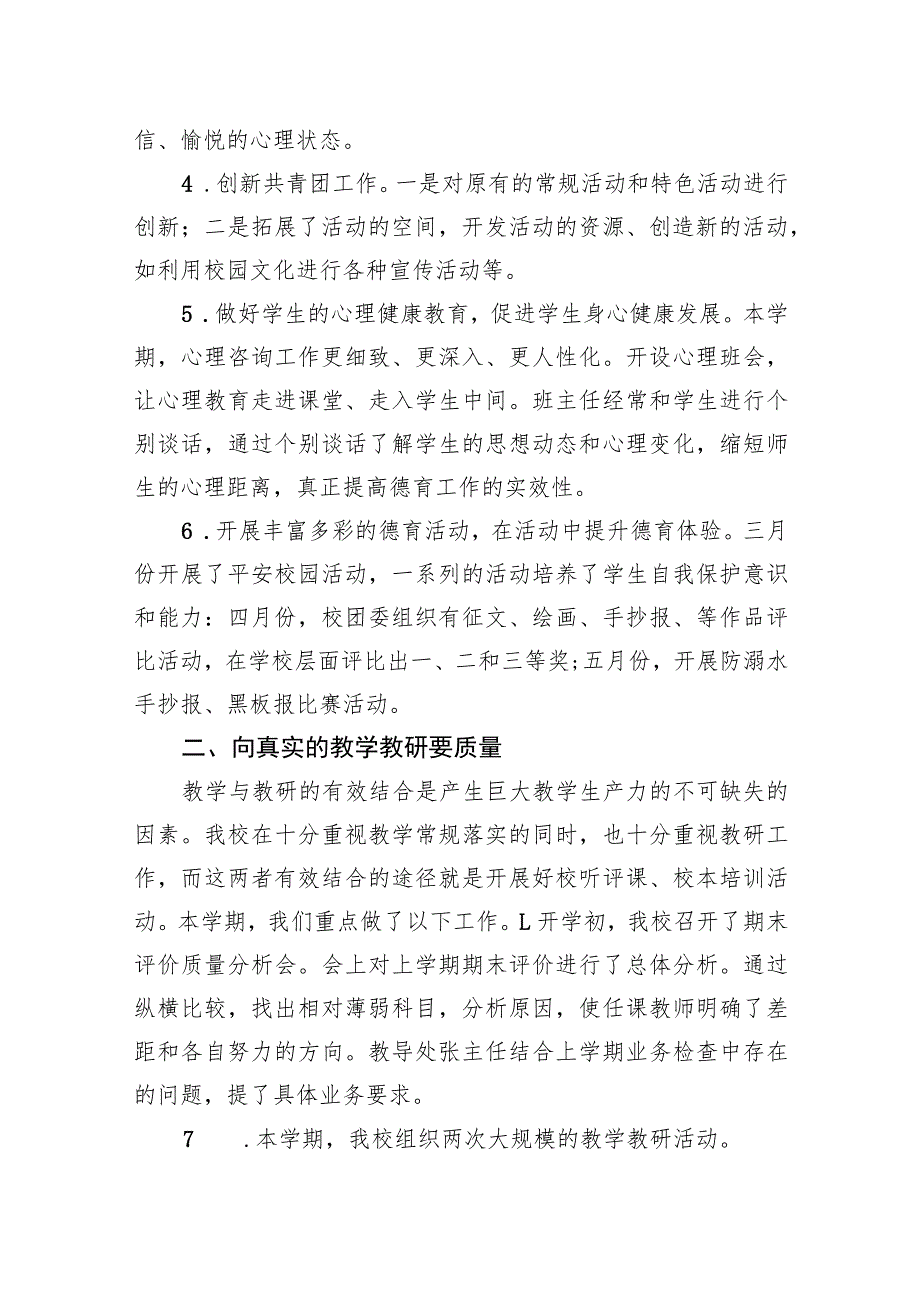 信、愉悦的心理状态。

4．创新共青团工作。一是对原有的常规活动和特色活动进行创新；二是拓展了活动的空间，开发活动的资源、创造新的活动，如利用校园文化进行各种宣传活动等。

5．做好学生的心理健康教育，促进学生身心健康发展。本学期，心理咨询工作更细致、更深入、更人性化。开设心理班会，让心理教育走进课堂、走入学生中间。班主任经常和学生进行个别谈话，通过个别谈话了解学生的思想动态和心理变化，缩短师生的心理距离，真正提高德育工作的实效性。

6．开展丰富多彩的德育活动，在活动中提升德育体验。三月份开展了平安校园活动，一系列的活动培养了学生自我保护意识和能力：四月份，校团委组织有征文、绘画、手抄报、等作品评比活动，在学校层面评比出一、二和三等奖；五月份，开展防溺水手抄报、黑板报比赛活动。

二、向真实的教学教研要质量

教学与教研的有效结合是产生巨大教学生产力的不可缺失的因素。我校在十分重视教学常规落实的同时，也十分重视教研工作，而这两者有效结合的途径就是开展好校听评课、校本培训活动。本学期，我们重点做了以下工作。L开学初，我校召开了期末评价质量分析会。会上对上学期期末评价进行了总体分析。通过纵横比较，找出相对薄弱科目，分析原因，使任课教师明确了差距和各自努力的方向。教导处张主任结合上学期业务检查中存在的问题，提了具体业务要求。

7　．本学期，我校组织两次大规模的教学教研活动。